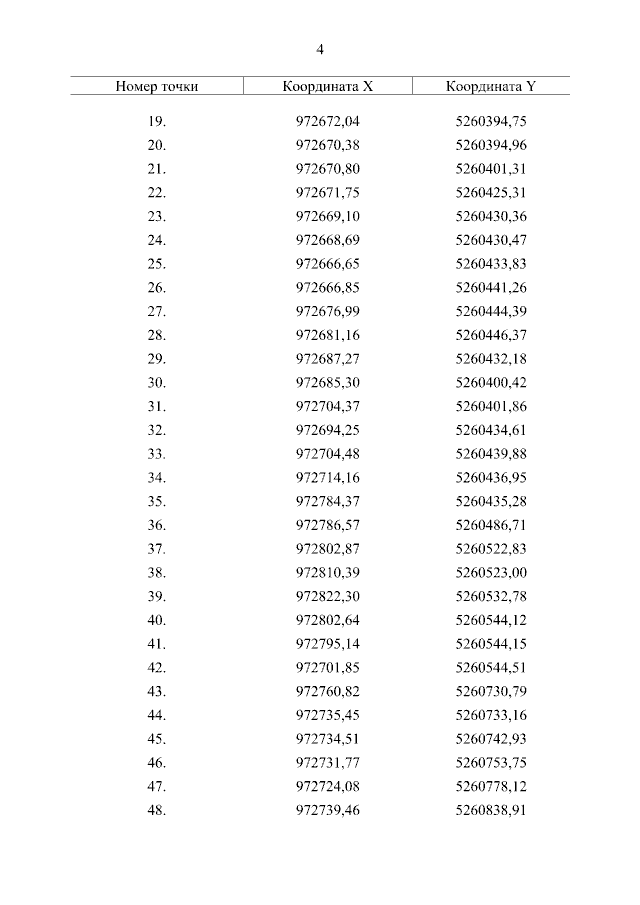 4

| Номер точки | Координата X | Координата Y |
|---|---|---|
| 19. | 972672,04 | 5260394,75 |
| 20. | 972670,38 | 5260394,96 |
| 21. | 972670,80 | 5260401,31 |
| 22. | 972671,75 | 5260425,31 |
| 23. | 972669,10 | 5260430,36 |
| 24. | 972668,69 | 5260430,47 |
| 25. | 972666,65 | 5260433,83 |
| 26. | 972666,85 | 5260441,26 |
| 27. | 972676,99 | 5260444,39 |
| 28. | 972681,16 | 5260446,37 |
| 29. | 972687,27 | 5260432,18 |
| 30. | 972685,30 | 5260400,42 |
| 31. | 972704,37 | 5260401,86 |
| 32. | 972694,25 | 5260434,61 |
| 33. | 972704,48 | 5260439,88 |
| 34. | 972714,16 | 5260436,95 |
| 35. | 972784,37 | 5260435,28 |
| 36. | 972786,57 | 5260486,71 |
| 37. | 972802,87 | 5260522,83 |
| 38. | 972810,39 | 5260523,00 |
| 39. | 972822,30 | 5260532,78 |
| 40. | 972802,64 | 5260544,12 |
| 41. | 972795,14 | 5260544,15 |
| 42. | 972701,85 | 5260544,51 |
| 43. | 972760,82 | 5260730,79 |
| 44. | 972735,45 | 5260733,16 |
| 45. | 972734,51 | 5260742,93 |
| 46. | 972731,77 | 5260753,75 |
| 47. | 972724,08 | 5260778,12 |
| 48. | 972739,46 | 5260838,91 |